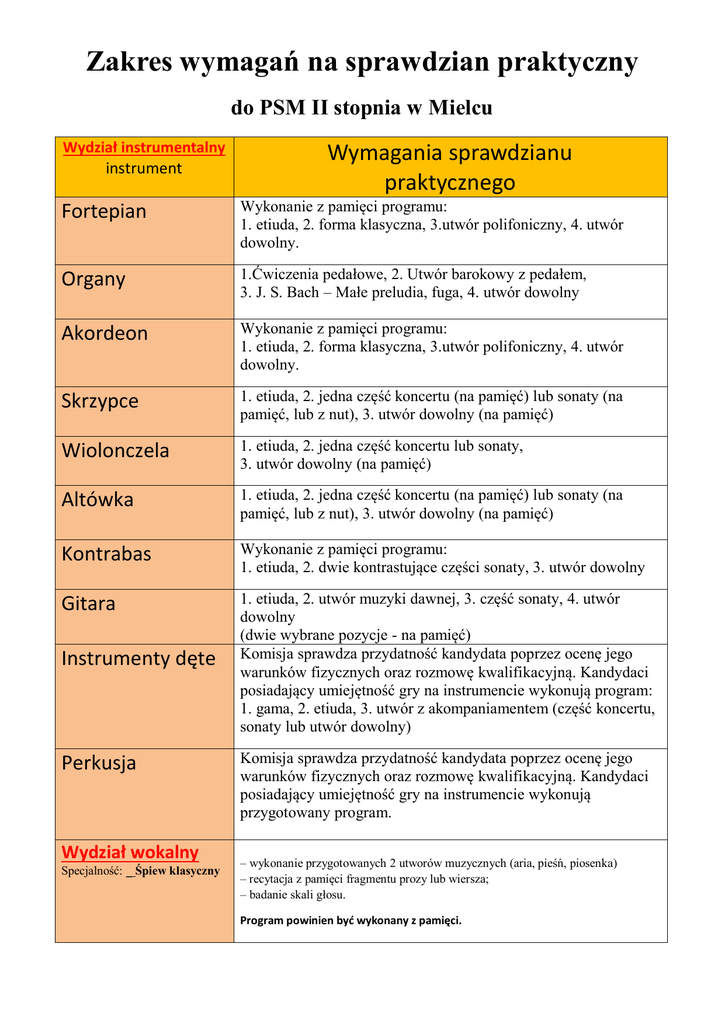 Zakres wymagań na sprawdzian praktyczny

do PSM II stopnia w Mielcu

| Wydział instrumentalny instrument | Wymagania sprawdzianu praktycznego |
|---|---|
| Fortepian | Wykonanie z pamięci programu: 1. etiuda, 2. forma klasyczna, 3.utwór polifoniczny, 4. utwór dowolny. |
| Organy | 1.Ćwiczenia pedałowe, 2. Utwór barokowy z pedałem, 3. J. S. Bach – Małe preludia, fuga, 4. utwór dowolny |
| Akordeon | Wykonanie z pamięci programu: 1. etiuda, 2. forma klasyczna, 3.utwór polifoniczny, 4. utwór dowolny. |
| Skrzypce | 1. etiuda, 2. jedna część koncertu (na pamięć) lub sonaty (na pamięć, lub z nut), 3. utwór dowolny (na pamięć) |
| Wiolonczela | 1. etiuda, 2. jedna część koncertu lub sonaty, 3. utwór dowolny (na pamięć) |
| Altówka | 1. etiuda, 2. jedna część koncertu (na pamięć) lub sonaty (na pamięć, lub z nut), 3. utwór dowolny (na pamięć) |
| Kontrabas | Wykonanie z pamięci programu: 1. etiuda, 2. dwie kontrastujące części sonaty, 3. utwór dowolny |
| Gitara | 1. etiuda, 2. utwór muzyki dawnej, 3. część sonaty, 4. utwór dowolny (dwie wybrane pozycje - na pamięć) |
| Instrumenty dęte | Komisja sprawdza przydatność kandydata poprzez ocenę jego warunków fizycznych oraz rozmowę kwalifikacyjną. Kandydaci posiadający umiejętność gry na instrumencie wykonują program: 1. gama, 2. etiuda, 3. utwór z akompaniamentem (część koncertu, sonaty lub utwór dowolny) |
| Perkusja | Komisja sprawdza przydatność kandydata poprzez ocenę jego warunków fizycznych oraz rozmowę kwalifikacyjną. Kandydaci posiadający umiejętność gry na instrumencie wykonują przygotowany program. |
| Wydział wokalny Specjalność: _Śpiew klasyczny | – wykonanie przygotowanych 2 utworów muzycznych (aria, pieśń, piosenka) – recytacja z pamięci fragmentu prozy lub wiersza; – badanie skali głosu. Program powinien być wykonany z pamięci. |